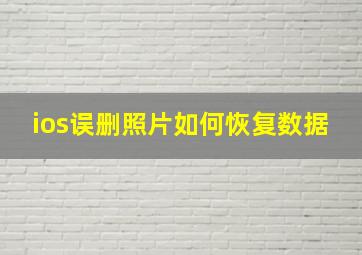 ios误删照片如何恢复数据